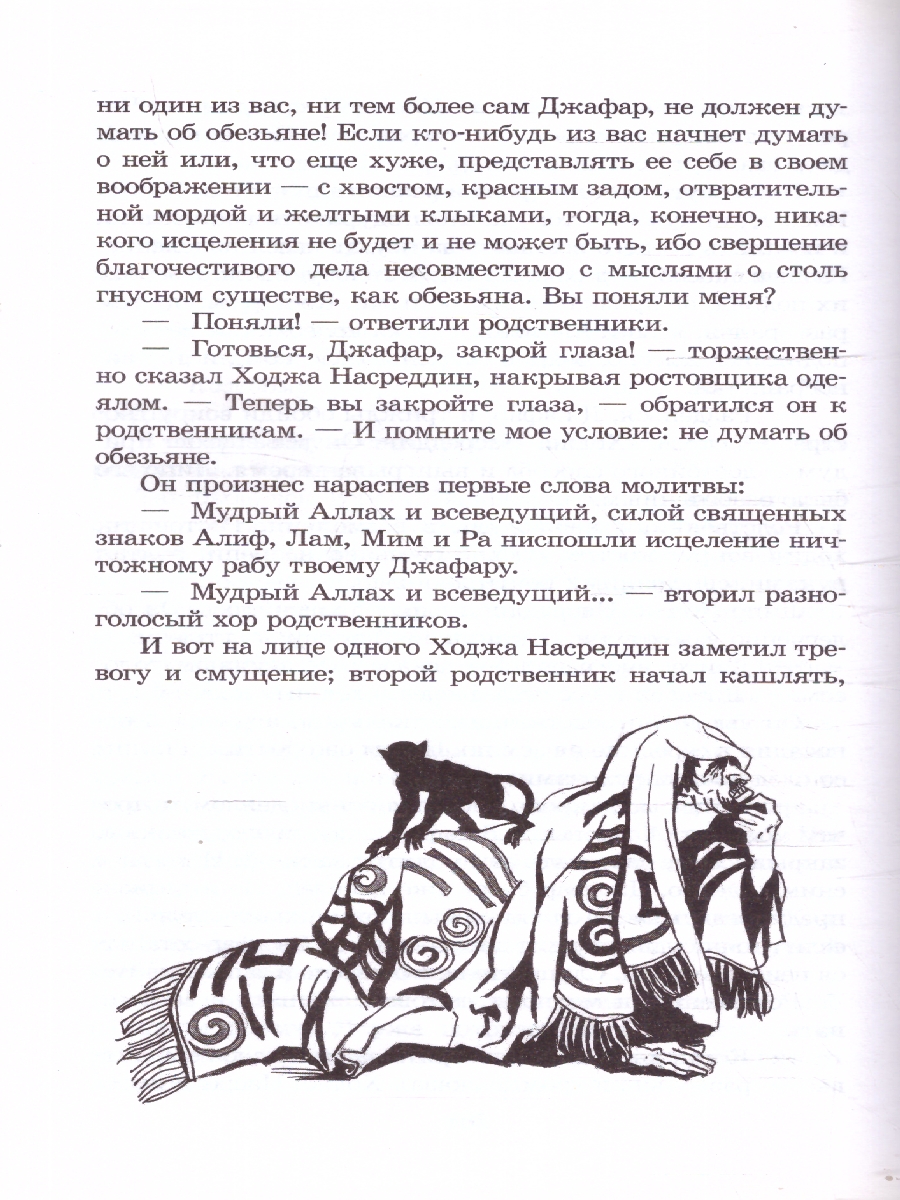 ни один из вас, ни тем более сам Джафар, не должен думать об обезьяне! Если кто-нибудь из вас начнет думать о ней или, что еще хуже, представлять ее себе в своем воображении — с хвостом, красным задом, отвратительной мордой и желтыми клыками, тогда, конечно, никакого исцеления не будет и не может быть, ибо свершение благочестивого дела несовместимо с мыслями о столь гнусном существе, как обезьяна. Вы поняли меня?

— Поняли! — ответили родственники.

— Готовься, Джафар, закрой глаза! — торжественно сказал Ходжа Насреддин, накрывая ростовщика одеялом. — Теперь вы закройте глаза, — обратился он к родственникам. — И помните мое условие: не думать об обезьяне.

Он произнес нараспев первые слова молитвы:

— Мудрый Аллах и всеведущий, силой священных знаков Алиф, Лам, Мим и Ра ниспошли исцеление ничтожному рабу твоему Джафару.

— Мудрый Аллах и всеведущий... — вторил разноголосый хор родственников.

И вот на лице одного Ходжа Насреддин заметил тревогу и смущение; второй родственник начал кашлять,